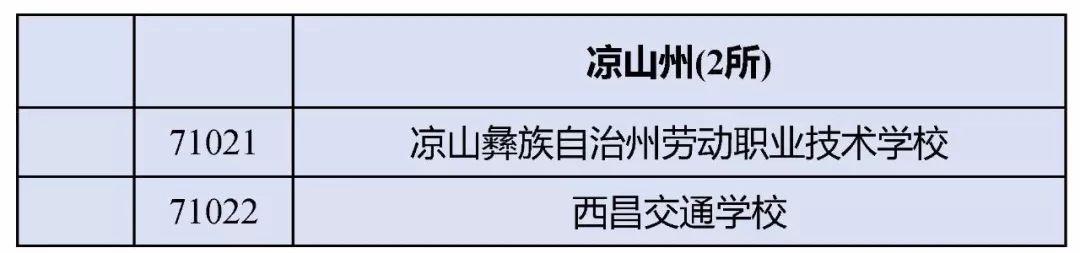 | | | 凉山州(2所) |
|---|---|---|
| | 71021 | 凉山彝族自治州劳动职业技术学校 |
| | 71022 | 西昌交通学校 |